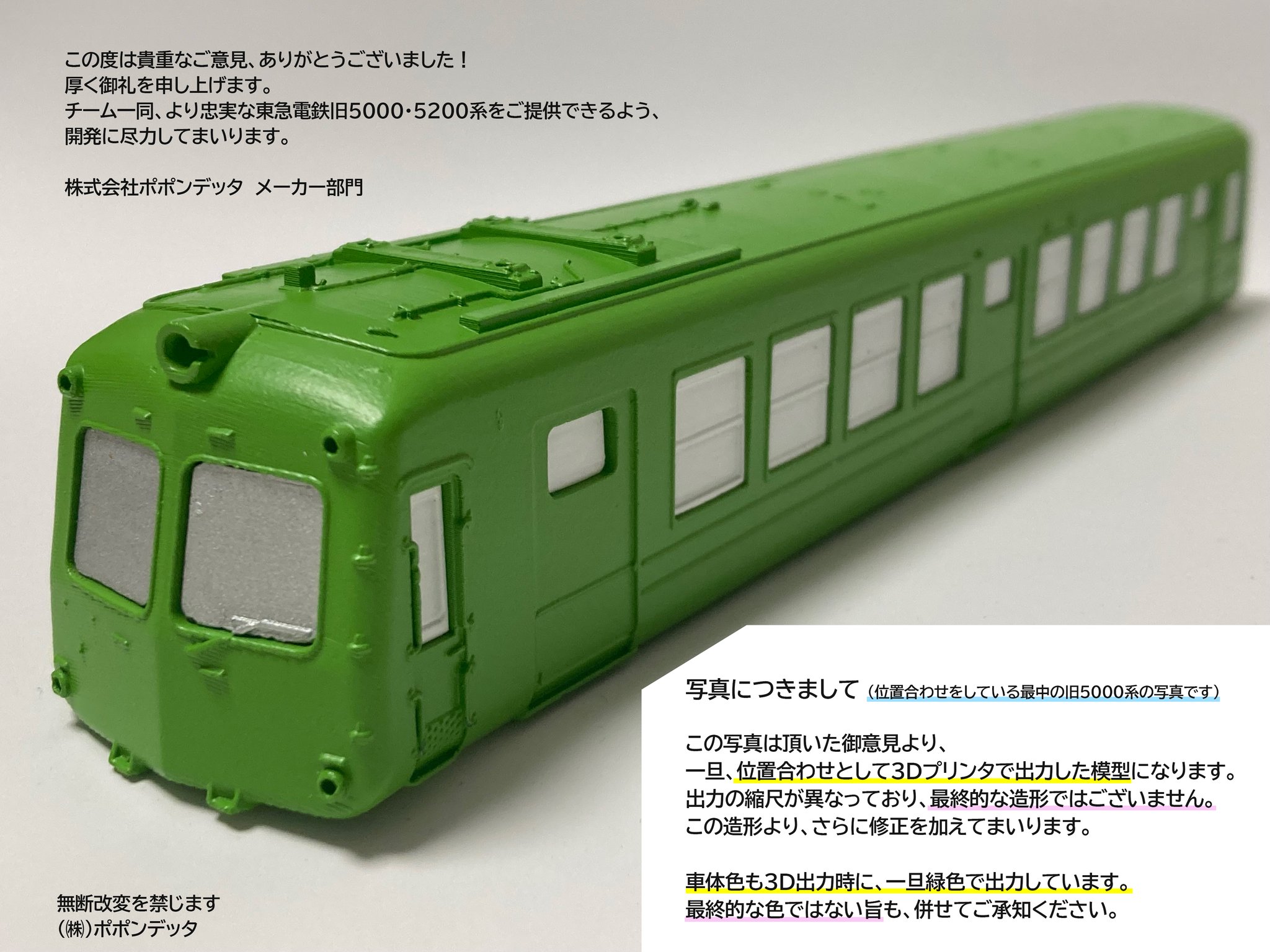 この度は貴重なご意見、ありがとうございました！
厚く御礼を申し上げます。
チーム一同、より忠実な東急電鉄旧5000・5200系をご提供できるよう、
開発に尽力してまいります。

株式会社ポポンデッタ　メーカー部門

写真につきまして（位置合わせをしている最中の旧5000系の写真です）

この写真は頂いた御意見より、
一旦、位置合わせとして3Dプリンタで出力した模型になります。
出力の縮尺が異なっており、最終的な造形ではございません。
この造形より、さらに修正を加えてまいります。

車体色も3D出力時に、一旦緑色で出力しています。
最終的な色ではない旨も、併せてご承知ください。

無断改変を禁じます
㈱ポポンデッタ